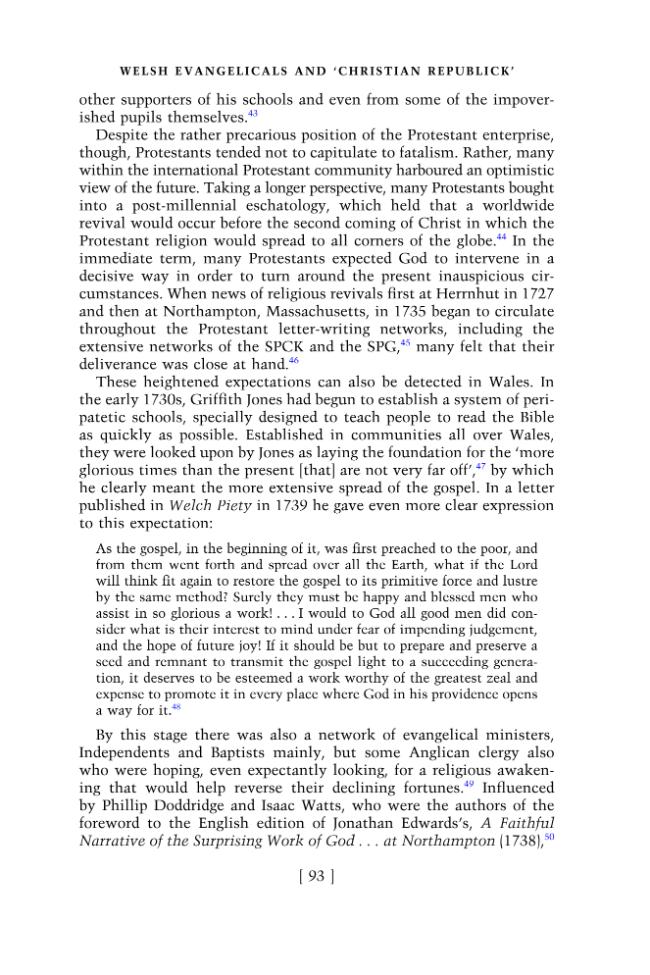 WELSH EVANGELICALS AND 'CHRISTIAN REPUBLICK'

other supporters of his schools and even from some of the impoverished pupils themselves.$^{43}$

Despite the rather precarious position of the Protestant enterprise, though, Protestants tended not to capitulate to fatalism. Rather, many within the international Protestant community harboured an optimistic view of the future. Taking a longer perspective, many Protestants bought into a post-millennial eschatology, which held that a worldwide revival would occur before the second coming of Christ in which the Protestant religion would spread to all corners of the globe.$^{44}$ In the immediate term, many Protestants expected God to intervene in a decisive way in order to turn around the present inauspicious circumstances. When news of religious revivals first at Herrnhut in 1727 and then at Northampton, Massachusetts, in 1735 began to circulate throughout the Protestant letter-writing networks, including the extensive networks of the SPCK and the SPG,$^{45}$ many felt that their deliverance was close at hand.$^{46}$

These heightened expectations can also be detected in Wales. In the early 1730s, Griffith Jones had begun to establish a system of peripatetic schools, specially designed to teach people to read the Bible as quickly as possible. Established in communities all over Wales, they were looked upon by Jones as laying the foundation for the 'more glorious times than the present [that] are not very far off',$^{47}$ by which he clearly meant the more extensive spread of the gospel. In a letter published in Welch Piety in 1739 he gave even more clear expression to this expectation:

As the gospel, in the beginning of it, was first preached to the poor, and from them went forth and spread over all the Earth, what if the Lord will think fit again to restore the gospel to its primitive force and lustre by the same method? Surely they must be happy and blessed men who assist in so glorious a work! . . . I would to God all good men did consider what is their interest to mind under fear of impending judgement, and the hope of future joy! If it should be but to prepare and preserve a seed and remnant to transmit the gospel light to a succeeding generation, it deserves to be esteemed a work worthy of the greatest zeal and expense to promote it in every place where God in his providence opens a way for it.$^{48}$

By this stage there was also a network of evangelical ministers, Independents and Baptists mainly, but some Anglican clergy also who were hoping, even expectantly looking, for a religious awakening that would help reverse their declining fortunes.$^{49}$ Influenced by Phillip Doddridge and Isaac Watts, who were the authors of the foreword to the English edition of Jonathan Edwards's, A Faithful Narrative of the Surprising Work of God . . . at Northampton (1738),$^{50}$

[ 93 ]